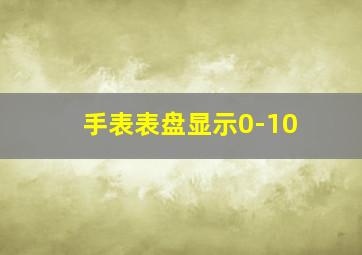 手表表盘显示0-10